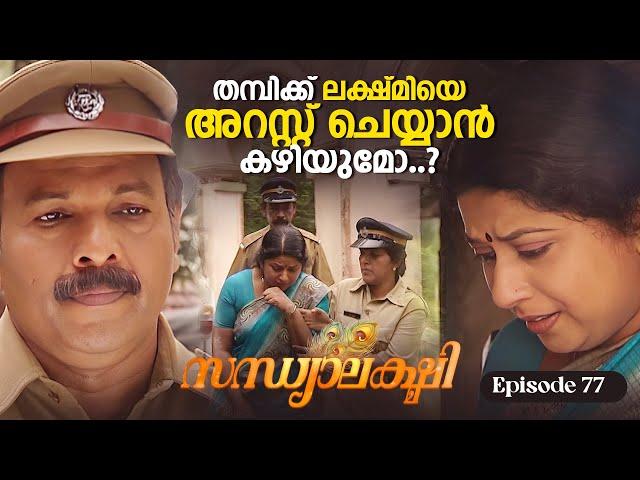 തമ്പിക്ക് ലക്ഷ്മിയെ
അറസ്റ്റ് ചെയ്യാൻ
കഴിയുമോ..?

സന്ധ്യാലക്ഷ്മി

Episode 77